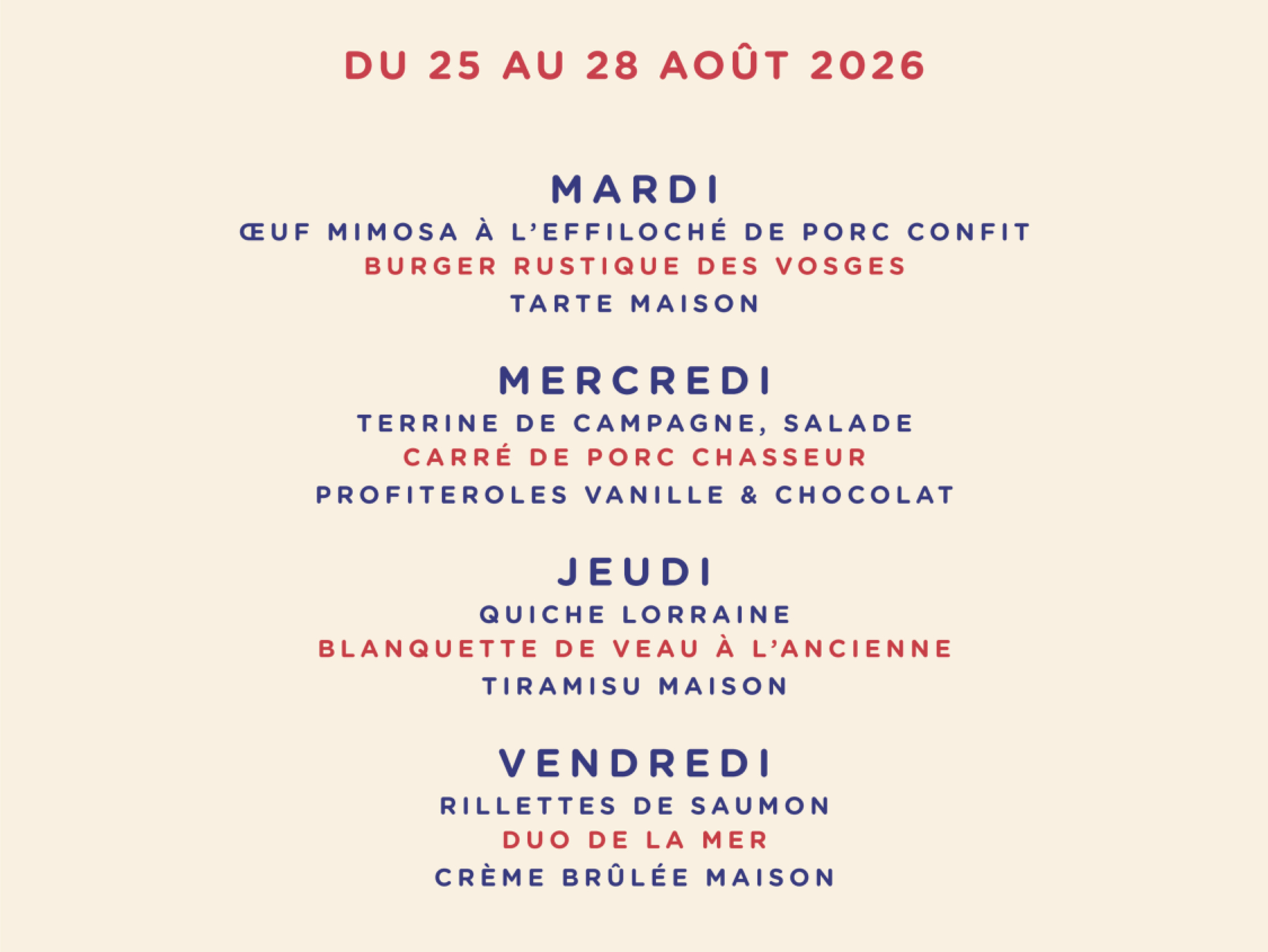 DU 25 AU 28 AOÛT 2026

MARDI
ŒUF MIMOSA À L'EFFILOCHÉ DE PORC CONFIT
BURGER RUSTIQUE DES VOSGES
TARTE MAISON

MERCREDI
TERRINE DE CAMPAGNE, SALADE
CARRÉ DE PORC CHASSEUR
PROFITEROLES VANILLE & CHOCOLAT

JEUDI
QUICHE LORRAINE
BLANQUETTE DE VEAU À L'ANCIENNE
TIRAMISU MAISON

VENDREDI
RILLETTES DE SAUMON
DUO DE LA MER
CRÈME BRÛLÉE MAISON